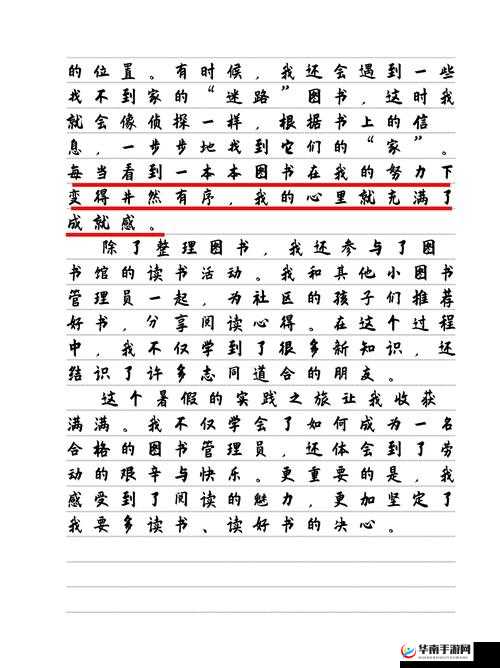 的位置。有时候，我还会遇到一些找不到家的“迷路”图书，这时我就会像侦探一样，根据书上的信息，一步步地找到它们的“家”。每当看到一本本图书在我的努力下变得井然有序，我的心里就充满了成就感。

除了整理图书，我还参与了图书馆的读书活动。我和其他小图书管理员一起，为社区的孩子们推荐好书，分享阅读心得。在这个过程中，我不仅学到了很多新知识，还结识了许多志同道合的朋友。

这个暑假的实践之旅让我收获满满。我不仅学会了如何成为一名合格的图书管理员，还体会到了劳动的艰辛与快乐。更重要的是，我感受到了阅读的魅力，更加坚定了我要多读书、读好书的决心。

华南手游网